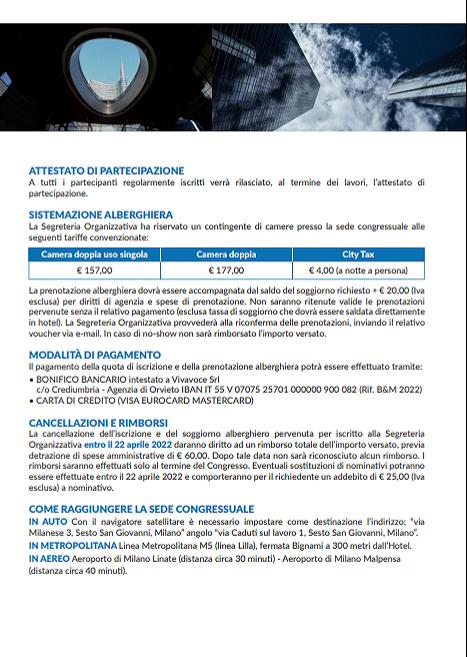 ATTESTATO DI PARTECIPAZIONE
A tutti i partecipanti regolarmente iscritti verrà rilasciato, al termine dei lavori, l'attestato di partecipazione.

SISTEMAZIONE ALBERGHIERA
La Segreteria Organizzativa ha riservato un contingente di camere presso la sede congressuale alle seguenti tariffe convenzionate:

| Camera doppia uso singola | Camera doppia | City Tax |
|---|---|---|
| € 157,00 | € 177,00 | € 4,00 (a notte a persona) |

La prenotazione alberghiera dovrà essere accompagnata dal saldo del soggiorno richiesto + € 20,00 (Iva esclusa) per diritti di agenzia e spese di prenotazione. Non saranno ritenute valide le prenotazioni pervenute senza il relativo pagamento (esclusa tassa di soggiorno che dovrà essere saldata direttamente in hotel). La Segreteria Organizzativa provvederà alla riconferma delle prenotazioni, inviando il relativo voucher via e-mail. In caso di no-show non sarà rimborsato l'importo versato.

MODALITÀ DI PAGAMENTO
Il pagamento della quota di iscrizione e della prenotazione alberghiera potrà essere effettuato tramite:
• BONIFICO BANCARIO intestato a Vivavoce Srl
c/o Crediumbria - Agenzia di Orvieto IBAN IT 55 V 07075 25701 000000 900 082 (Rif. B&M 2022)
• CARTA DI CREDITO (VISA EUROCARD MASTERCARD)

CANCELLAZIONI E RIMBORSI
La cancellazione dell'iscrizione e del soggiorno alberghiero pervenuta per iscritto alla Segreteria Organizzativa entro il 22 aprile 2022 daranno diritto ad un rimborso totale dell'importo versato, previa detrazione di spese amministrative di € 60,00. Dopo tale data non sarà riconosciuto alcun rimborso. I rimborsi saranno effettuati solo al termine del Congresso. Eventuali sostituzioni di nominativi potranno essere effettuate entro il 22 aprile 2022 e comporteranno per il richiedente un addebito di € 25,00 (Iva esclusa) a nominativo.

COME RAGGIUNGERE LA SEDE CONGRESSUALE
IN AUTO Con il navigatore satellitare è necessario impostare come destinazione l'indirizzo: "via Milanese 3, Sesto San Giovanni, Milano" angolo "via Caduti sul lavoro 1, Sesto San Giovanni, Milano".
IN METROPOLITANA Linea Metropolitana M5 (linea Lilla), fermata Bignami a 300 metri dall'Hotel.
IN AEREO Aeroporto di Milano Linate (distanza circa 30 minuti) - Aeroporto di Milano Malpensa (distanza circa 40 minuti).